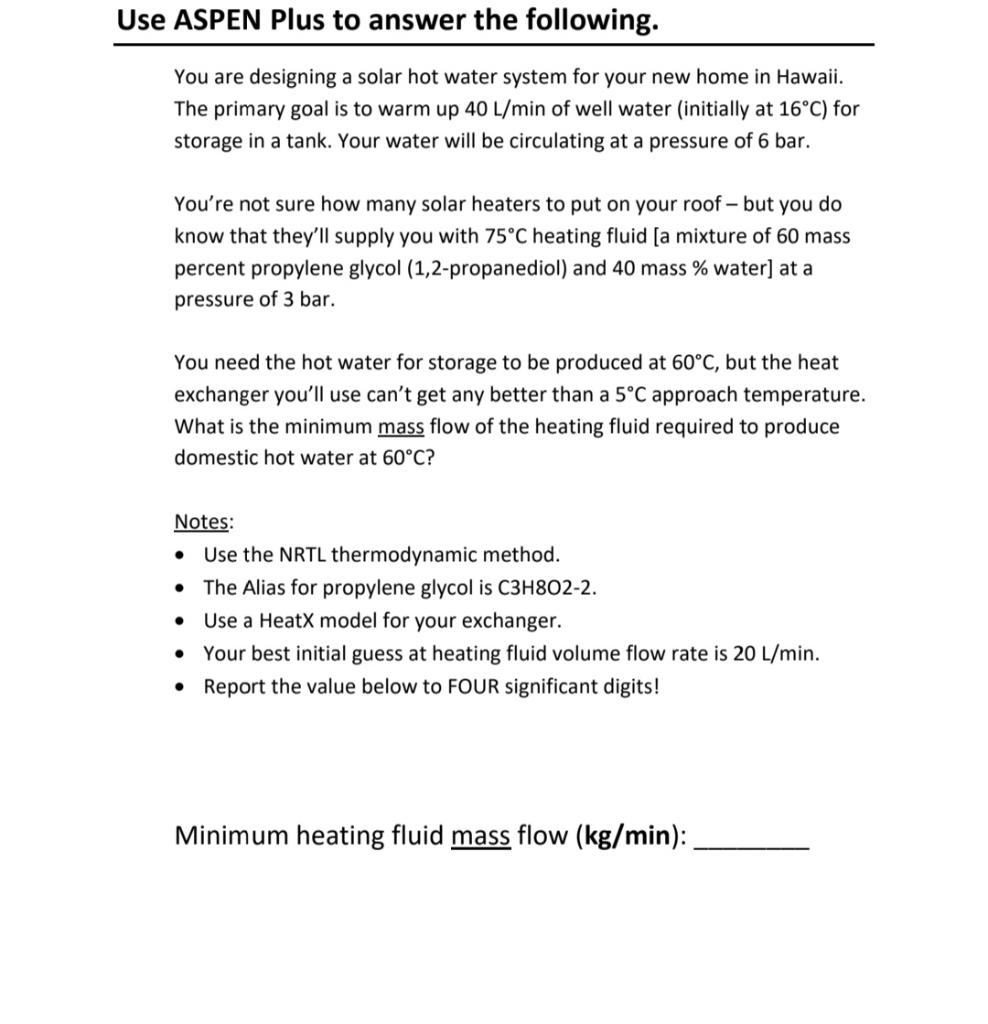 Use ASPEN Plus to answer the following.

You are designing a solar hot water system for your new home in Hawaii. The primary goal is to warm up 40 L/min of well water (initially at 16°C) for storage in a tank. Your water will be circulating at a pressure of 6 bar.

You're not sure how many solar heaters to put on your roof – but you do know that they'll supply you with 75°C heating fluid [a mixture of 60 mass percent propylene glycol (1,2-propanediol) and 40 mass % water] at a pressure of 3 bar.

You need the hot water for storage to be produced at 60°C, but the heat exchanger you'll use can't get any better than a 5°C approach temperature. What is the minimum mass flow of the heating fluid required to produce domestic hot water at 60°C?

Notes:
• Use the NRTL thermodynamic method.
• The Alias for propylene glycol is C3H8O2-2.
• Use a HeatX model for your exchanger.
• Your best initial guess at heating fluid volume flow rate is 20 L/min.
• Report the value below to FOUR significant digits!

Minimum heating fluid mass flow (kg/min): ________